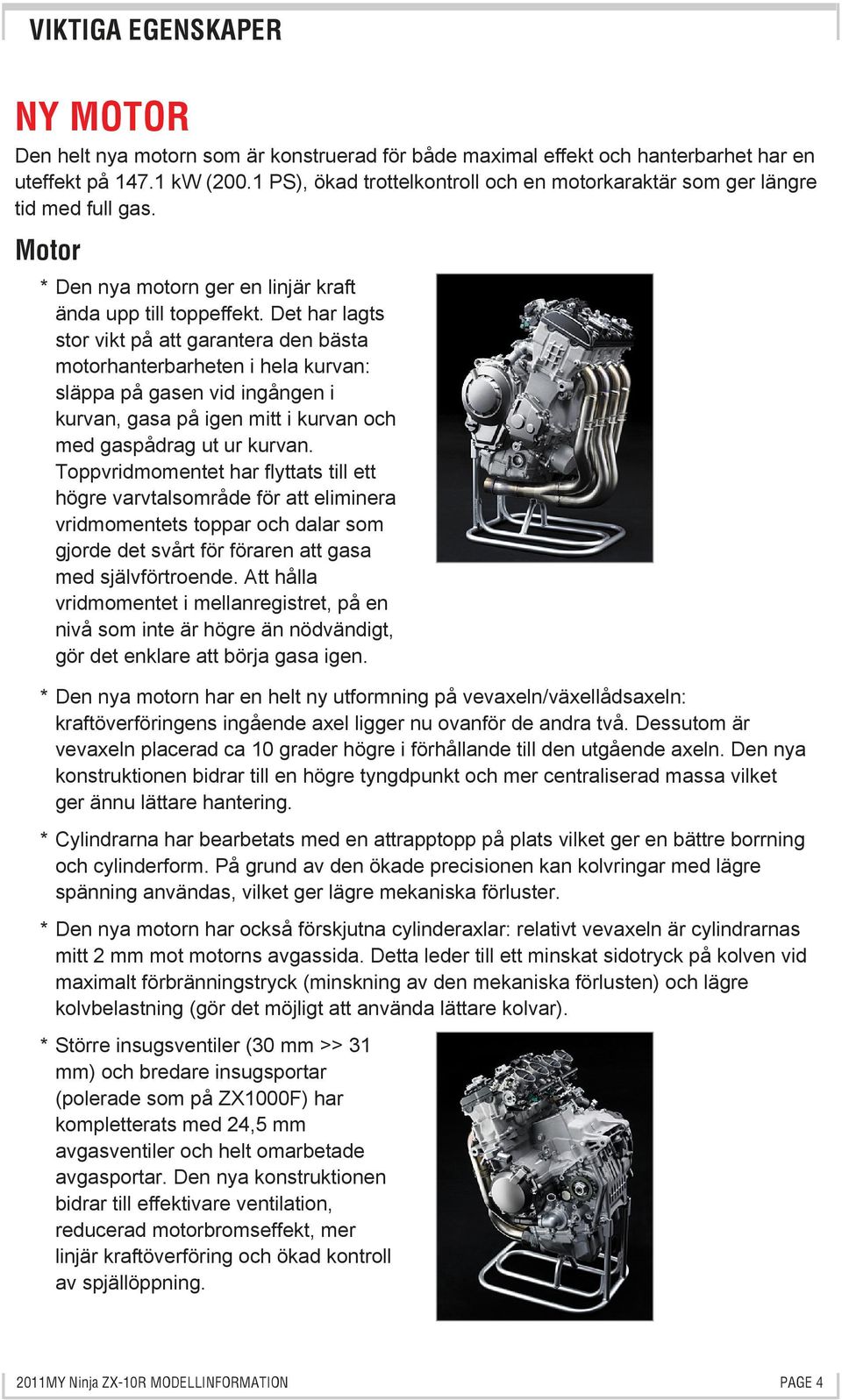 VIKTIGA EGENSKAPER

NY MOTOR
Den helt nya motorn som är konstruerad för både maximal effekt och hanterbarhet har en uteffekt på 147.1 kW (200.1 PS), ökad trottelkontroll och en motorkaraktär som ger längre tid med full gas.

Motor
* Den nya motorn ger en linjär kraft ända upp till toppeffekt. Det har lagts stor vikt på att garantera den bästa motorhanterbarheten i hela kurvan: släppa på gasen vid ingången i kurvan, gasa på igen mitt i kurvan och med gaspådrag ut ur kurvan. Toppvridmomentet har flyttats till ett högre varvtalsområde för att eliminera vridmomentets toppar och dalar som gjorde det svårt för föraren att gasa med självförtroende. Att hålla vridmomentet i mellanregistret, på en nivå som inte är högre än nödvändigt, gör det enklare att börja gasa igen.

* Den nya motorn har en helt ny utformning på vevaxeln/växellådsaxeln: kraftöverföringens ingående axel ligger nu ovanför de andra två. Dessutom är vevaxeln placerad ca 10 grader högre i förhållande till den utgående axeln. Den nya konstruktionen bidrar till en högre tyngdpunkt och mer centraliserad massa vilket ger ännu lättare hantering.

* Cylindrarna har bearbetats med en attrapptopp på plats vilket ger en bättre borrning och cylinderform. På grund av den ökade precisionen kan kolvringar med lägre spänning användas, vilket ger lägre mekaniska förluster.

* Den nya motorn har också förskjutna cylinderaxlar: relativt vevaxeln är cylindrarnas mitt 2 mm mot motorns avgassida. Detta leder till ett minskat sidotryck på kolven vid maximalt förbränningstryck (minskning av den mekaniska förlusten) och lägre kolvbelastning (gör det möjligt att använda lättare kolvar).

* Större insugsventiler (30 mm >> 31 mm) och bredare insugsportar (polerade som på ZX1000F) har kompletterats med 24,5 mm avgasventiler och helt omarbetade avgasportar. Den nya konstruktionen bidrar till effektivare ventilation, reducerad motorbromseffekt, mer linjär kraftöverföring och ökad kontroll av spjällöppning.

2011MY Ninja ZX-10R MODELLINFORMATION PAGE 4